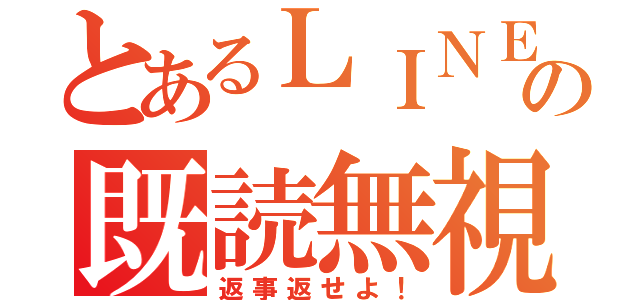 とあるＬＩＮＥの
既読無視
返事返せよ！